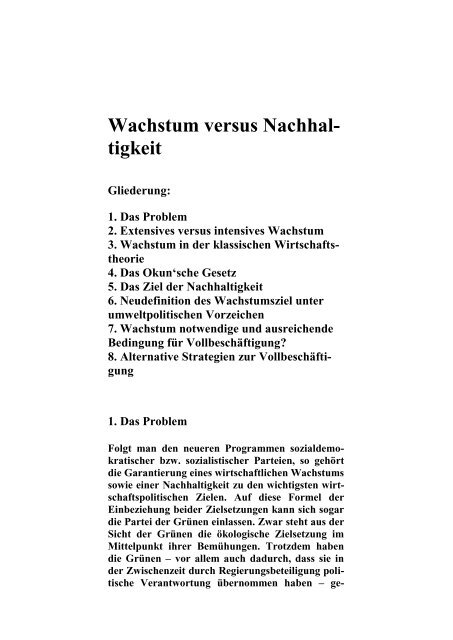 Wachstum versus Nachhaltigkeit

Gliederung:

1. Das Problem
2. Extensives versus intensives Wachstum
3. Wachstum in der klassischen Wirtschaftstheorie
4. Das Okun'sche Gesetz
5. Das Ziel der Nachhaltigkeit
6. Neudefinition des Wachstumsziel unter umweltpolitischen Vorzeichen
7. Wachstum notwendige und ausreichende Bedingung für Vollbeschäftigung?
8. Alternative Strategien zur Vollbeschäftigung

1. Das Problem

Folgt man den neueren Programmen sozialdemokratischer bzw. sozialistischer Parteien, so gehört die Garantierung eines wirtschaftlichen Wachstums sowie einer Nachhaltigkeit zu den wichtigsten wirtschaftspolitischen Zielen. Auf diese Formel der Einbeziehung beider Zielsetzungen kann sich sogar die Partei der Grünen einlassen. Zwar steht aus der Sicht der Grünen die ökologische Zielsetzung im Mittelpunkt ihrer Bemühungen. Trotzdem haben die Grünen – vor allem auch dadurch, dass sie in der Zwischenzeit durch Regierungsbeteiligung politische Verantwortung übernommen haben – ge-